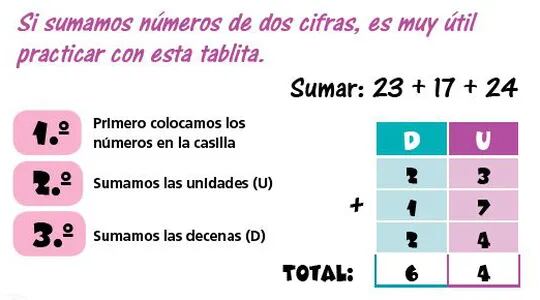 Si sumamos números de dos cifras, es muy útil practicar con esta tablita.

Sumar: 23 + 17 + 24

1.º Primero colocamos los números en la casilla

2.º Sumamos las unidades (U)

3.º Sumamos las decenas (D)

| | D | U |
|---|---|---|
| | 2 | 3 |
| + | 1 | 7 |
| | 2 | 4 |
| TOTAL: | 6 | 4 |